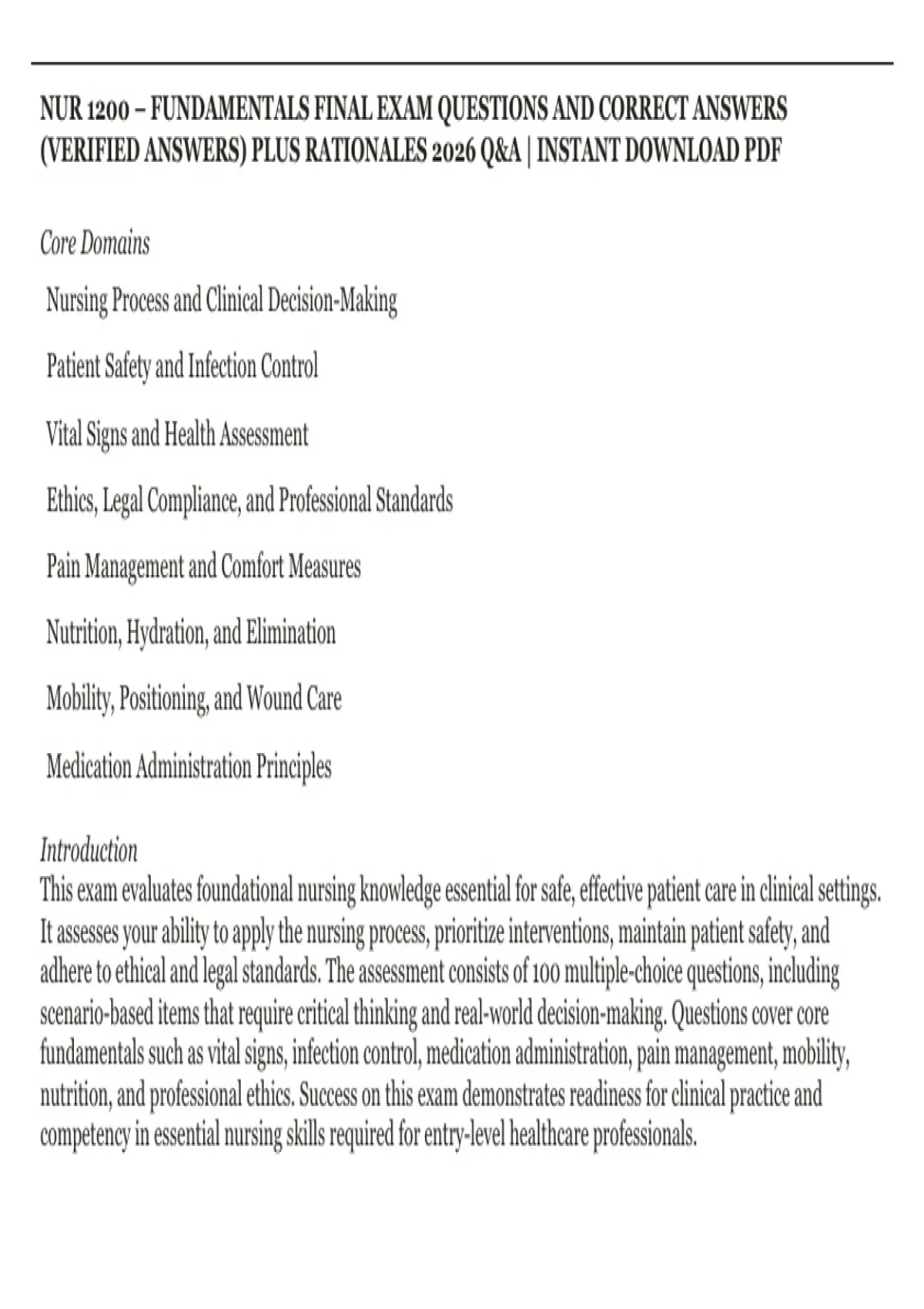 NUR 1200 – FUNDAMENTALS FINAL EXAM QUESTIONS AND CORRECT ANSWERS (VERIFIED ANSWERS) PLUS RATIONALES 2026 Q&A | INSTANT DOWNLOAD PDF

Core Domains

Nursing Process and Clinical Decision-Making

Patient Safety and Infection Control

Vital Signs and Health Assessment

Ethics, Legal Compliance, and Professional Standards

Pain Management and Comfort Measures

Nutrition, Hydration, and Elimination

Mobility, Positioning, and Wound Care

Medication Administration Principles

Introduction
This exam evaluates foundational nursing knowledge essential for safe, effective patient care in clinical settings. It assesses your ability to apply the nursing process, prioritize interventions, maintain patient safety, and adhere to ethical and legal standards. The assessment consists of 100 multiple-choice questions, including scenario-based items that require critical thinking and real-world decision-making. Questions cover core fundamentals such as vital signs, infection control, medication administration, pain management, mobility, nutrition, and professional ethics. Success on this exam demonstrates readiness for clinical practice and competency in essential nursing skills required for entry-level healthcare professionals.